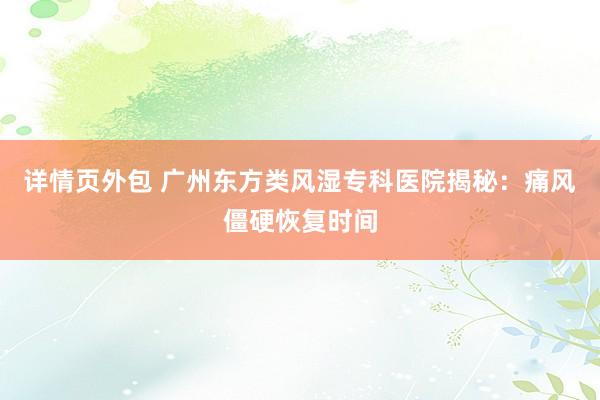 详情页外包 广州东方类风湿专科医院揭秘：痛风僵硬恢复时间